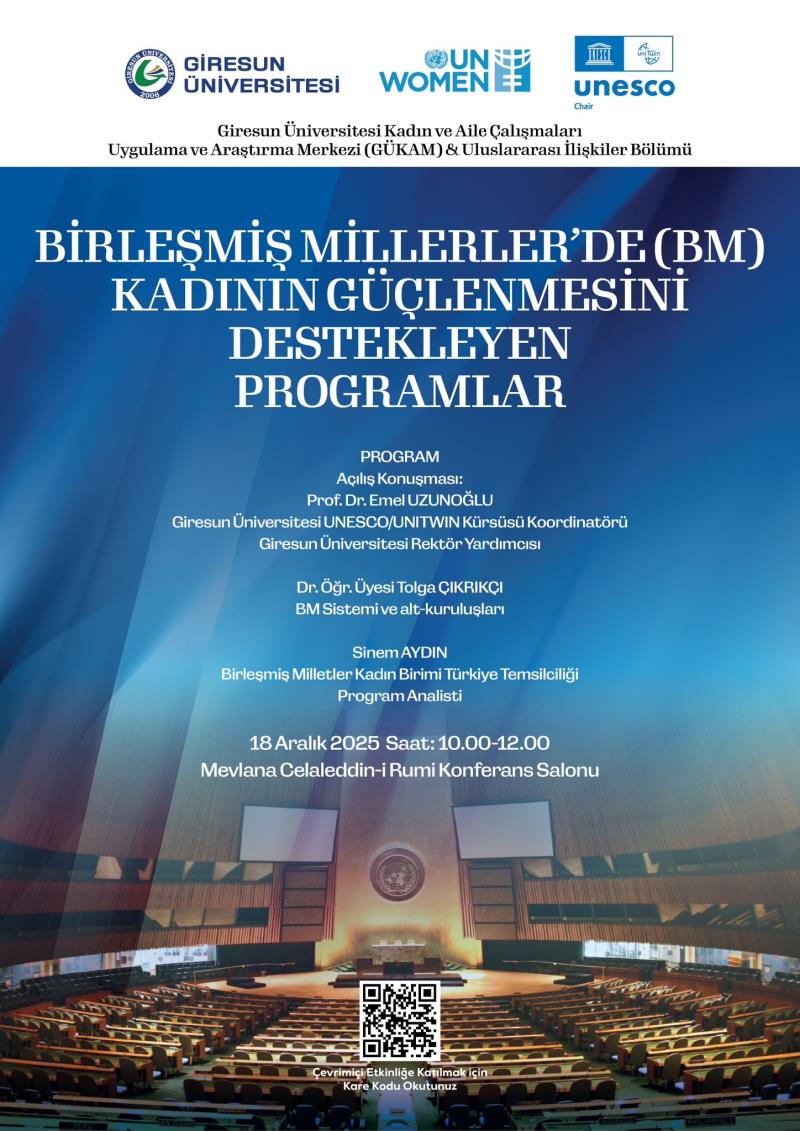 GİRESUN ÜNİVERSİTESİ 2006

GİRESUN ÜNİVERSİTESİ

UN WOMEN

unesco Chair

unitwin

Giresun Üniversitesi Kadın ve Aile Çalışmaları Uygulama ve Araştırma Merkezi (GÜKAM) & Uluslararası İlişkiler Bölümü

BİRLEŞMİŞ MİLLERLER'DE (BM) KADININ GÜÇLENMESİNİ DESTEKLEYEN PROGRAMLAR

PROGRAM
Açılış Konuşması:
Prof. Dr. Emel UZUNOĞLU
Giresun Üniversitesi UNESCO/UNITWIN Kürsüsü Koordinatörü
Giresun Üniversitesi Rektör Yardımcısı

Dr. Öğr. Üyesi Tolga ÇIKRIKÇI
BM Sistemi ve alt-kuruluşları

Sinem AYDIN
Birleşmiş Milletler Kadın Birimi Türkiye Temsilciliği
Program Analisti

18 Aralık 2025 Saat: 10.00-12.00
Mevlana Celaleddin-i Rumi Konferans Salonu

Çevrimiçi Etkinliğe Katılmak için Kare Kodu Okutunuz